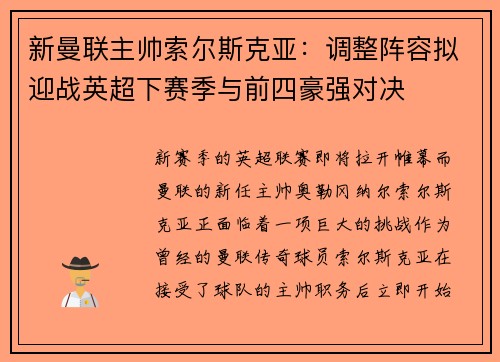 新曼联主帅索尔斯克亚：调整阵容拟迎战英超下赛季与前四豪强对决

新赛季的英超联赛即将拉开帷幕而曼联的新任主帅奥勒冈纳尔索尔斯克亚正面临着一项巨大的挑战作为曾经的曼联传奇球员索尔斯克亚在接受了球队的主帅职务后立即开始